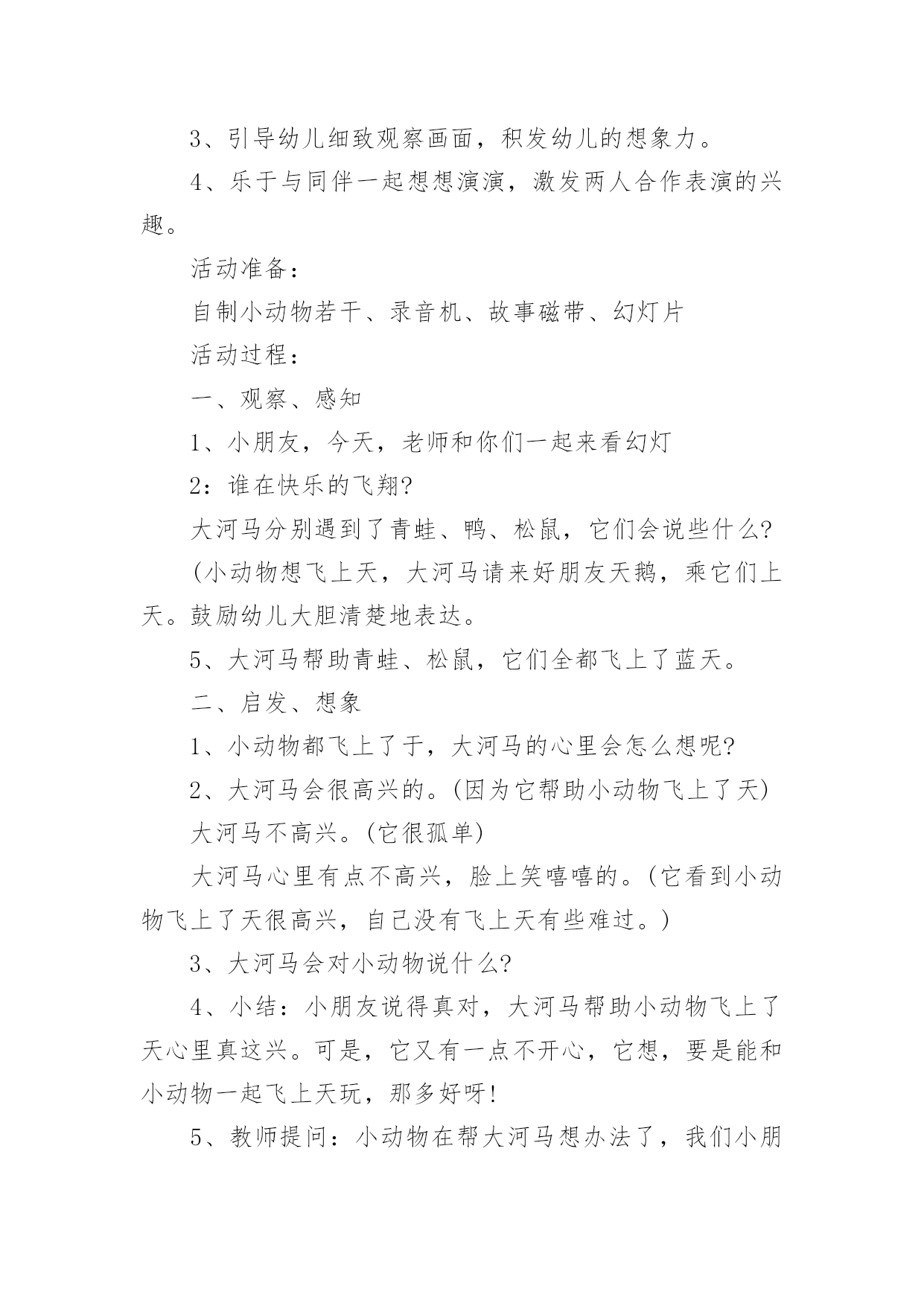 3、引导幼儿细致观察画面，积发幼儿的想象力。

4、乐于与同伴一起想想演演，激发两人合作表演的兴趣。

活动准备：

自制小动物若干、录音机、故事磁带、幻灯片

活动过程：

一、观察、感知

1、小朋友，今天，老师和你们一起来看幻灯

2：谁在快乐的飞翔?

大河马分别遇到了青蛙、鸭、松鼠，它们会说些什么?

(小动物想飞上天，大河马请来好朋友天鹅，乘它们上天。鼓励幼儿大胆清楚地表达。

5、大河马帮助青蛙、松鼠，它们全都飞上了蓝天。

二、启发、想象

1、小动物都飞上了于，大河马的心里会怎么想呢?

2、大河马会很高兴的。(因为它帮助小动物飞上了天)

大河马不高兴。(它很孤单)

大河马心里有点不高兴，脸上笑嘻嘻的。(它看到小动物飞上了天很高兴，自己没有飞上天有些难过。)

3、大河马会对小动物说什么?

4、小结：小朋友说得真对，大河马帮助小动物飞上了天心里真这兴。可是，它又有一点不开心，它想，要是能和小动物一起飞上天玩，那多好呀!

5、教师提问：小动物在帮大河马想办法了，我们小朋